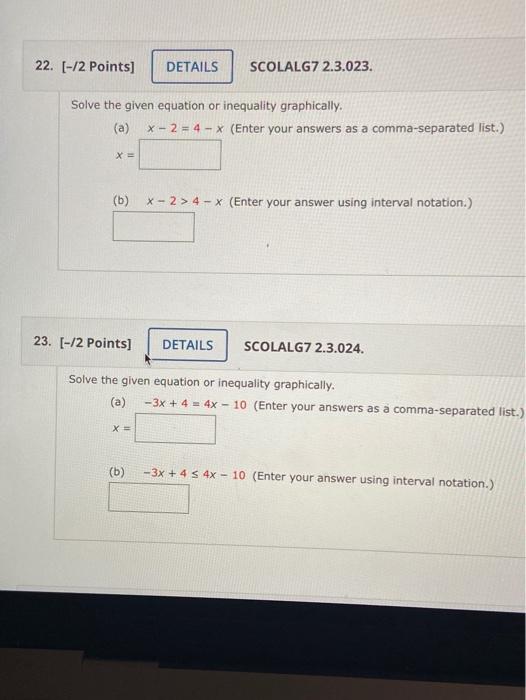 22. [-/2 Points] DETAILS SCOLALG7 2.3.023.

Solve the given equation or inequality graphically.

(a) $x - 2 = 4 - x$ (Enter your answers as a comma-separated list.)

$x =$

(b) $x - 2 > 4 - x$ (Enter your answer using interval notation.)

23. [-/2 Points] DETAILS SCOLALG7 2.3.024.

Solve the given equation or inequality graphically.

(a) $-3x + 4 = 4x - 10$ (Enter your answers as a comma-separated list.)

$x =$

(b) $-3x + 4 \leq 4x - 10$ (Enter your answer using interval notation.)